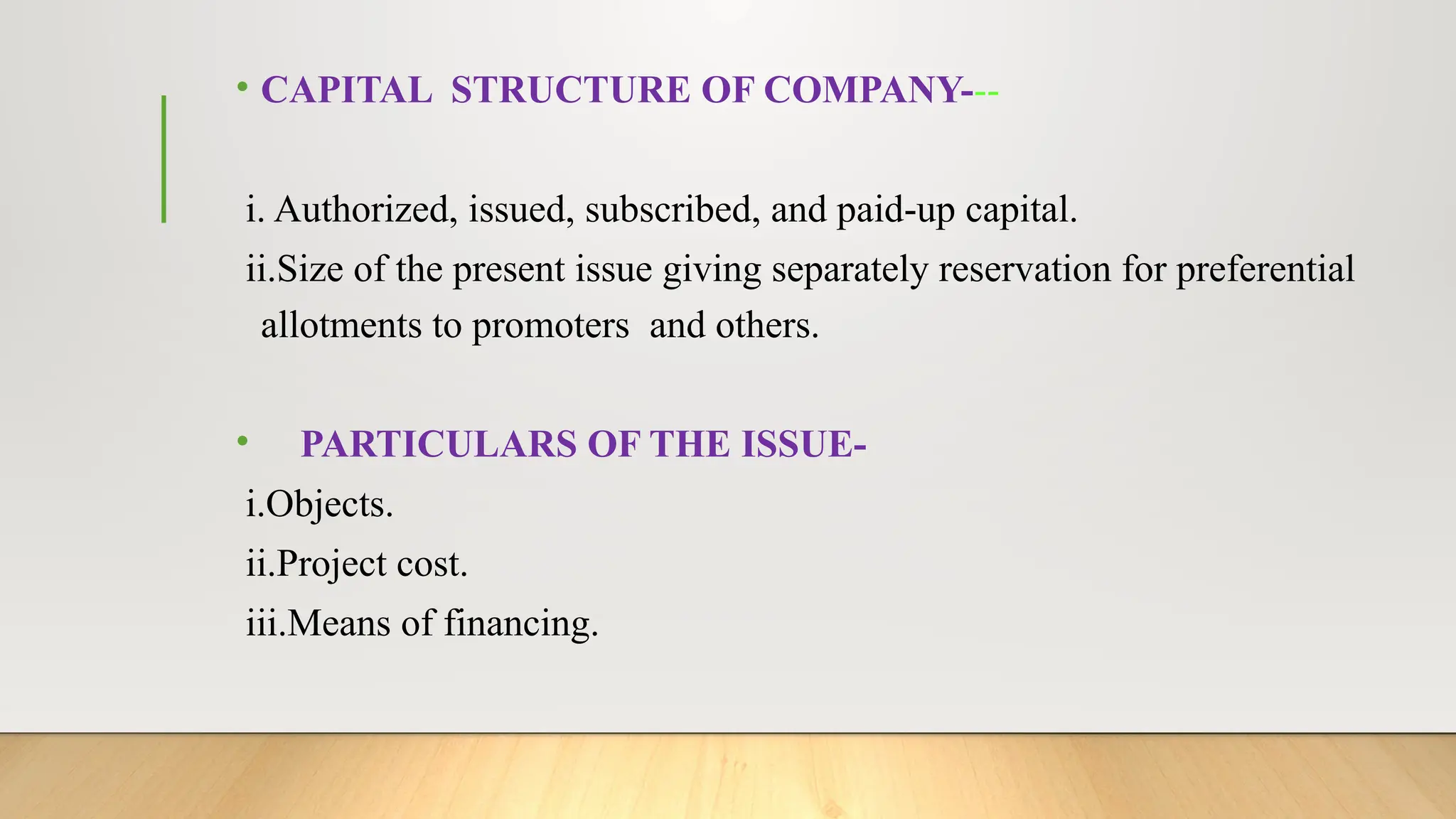 • CAPITAL STRUCTURE OF COMPANY---

i. Authorized, issued, subscribed, and paid-up capital.
ii.Size of the present issue giving separately reservation for preferential allotments to promoters and others.

• PARTICULARS OF THE ISSUE-
i.Objects.
ii.Project cost.
iii.Means of financing.